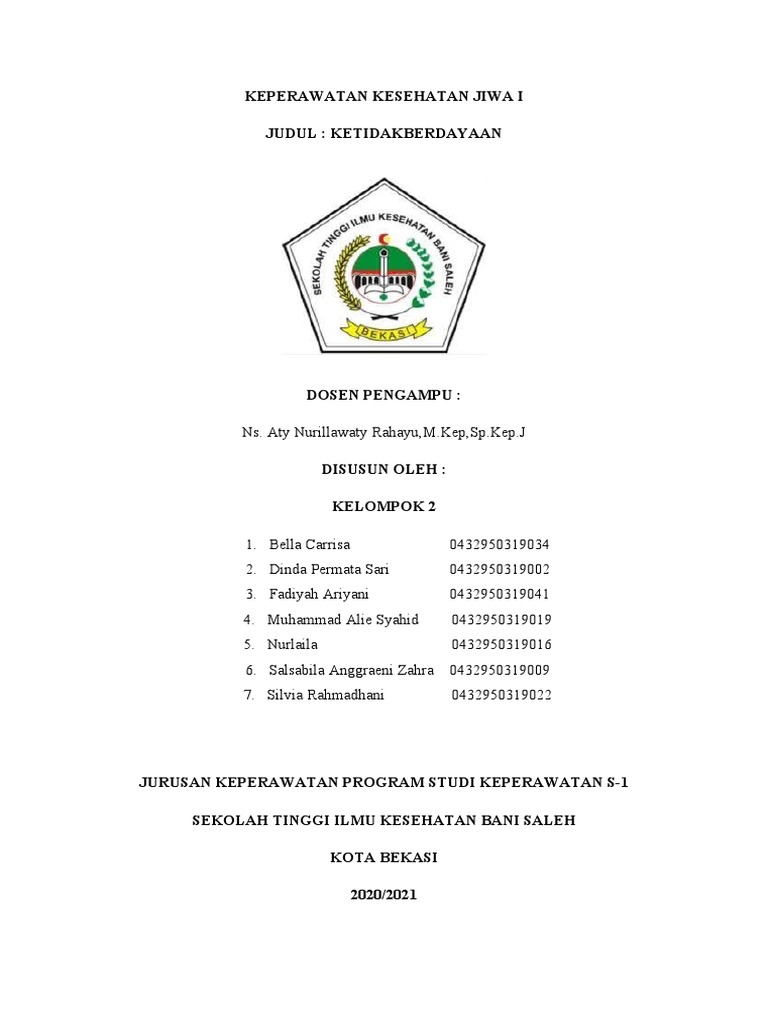 KEPERAWATAN KESEHATAN JIWA I

JUDUL : KETIDAKBERDAYAAN

SEKOLAH TINGGI ILMU KESEHATAN BANI SALEH

BEKASI

DOSEN PENGAMPU :

Ns. Aty Nurillawaty Rahayu,M.Kep,Sp.Kep.J

DISUSUN OLEH :

KELOMPOK 2

1. Bella Carrisa 0432950319034
2. Dinda Permata Sari 0432950319002
3. Fadiyah Ariyani 0432950319041
4. Muhammad Alie Syahid 0432950319019
5. Nurlaila 0432950319016
6. Salsabila Anggraeni Zahra 0432950319009
7. Silvia Rahmadhani 0432950319022

JURUSAN KEPERAWATAN PROGRAM STUDI KEPERAWATAN S-1

SEKOLAH TINGGI ILMU KESEHATAN BANI SALEH

KOTA BEKASI

2020/2021